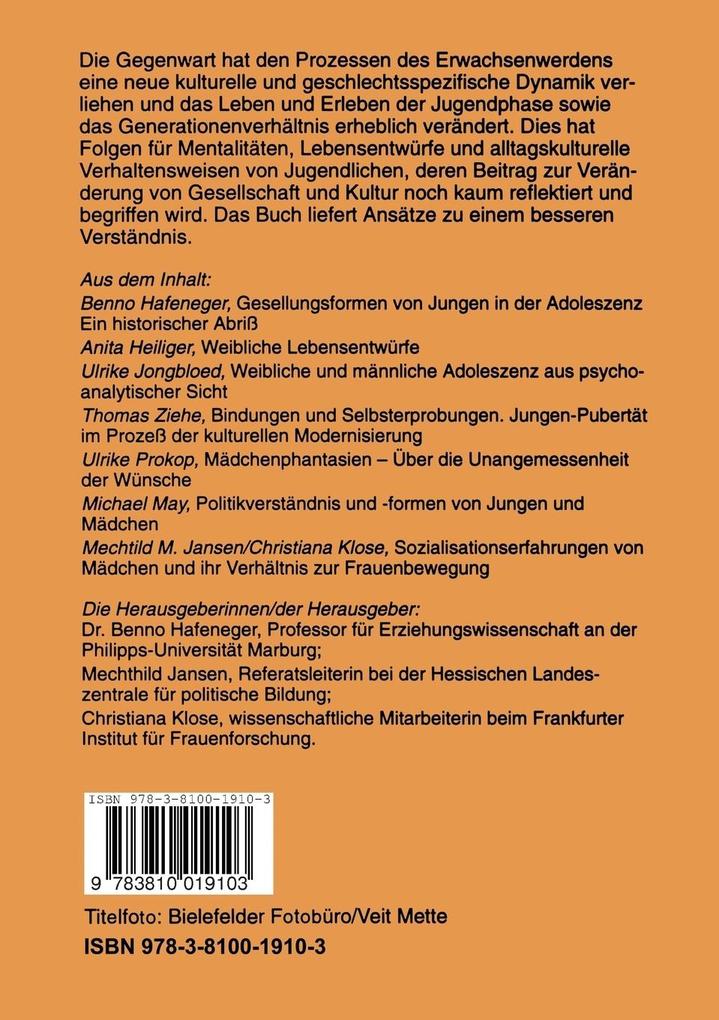 Die Gegenwart hat den Prozessen des Erwachsenwerdens eine neue kulturelle und geschlechtsspezifische Dynamik verliehen und das Leben und Erleben der Jugendphase sowie das Generationenverhältnis erheblich verändert. Dies hat Folgen für Mentalitäten, Lebensentwürfe und alltagskulturelle Verhaltensweisen von Jugendlichen, deren Beitrag zur Veränderung von Gesellschaft und Kultur noch kaum reflektiert und begriffen wird. Das Buch liefert Ansätze zu einem besseren Verständnis.

Aus dem Inhalt:
Benno Hafeneger, Gesellungsformen von Jungen in der Adoleszenz Ein historischer Abriß
Anita Heiliger, Weibliche Lebensentwürfe
Ulrike Jongbloed, Weibliche und männliche Adoleszenz aus psychoanalytischer Sicht
Thomas Ziehe, Bindungen und Selbsterprobungen. Jungen-Pubertät im Prozeß der kulturellen Modernisierung
Ulrike Prokop, Mädchenphantasien – Über die Unangemessenheit der Wünsche
Michael May, Politikverständnis und -formen von Jungen und Mädchen
Mechtild M. Jansen/Christiana Klose, Sozialisationserfahrungen von Mädchen und ihr Verhältnis zur Frauenbewegung

Die Herausgeberinnen/der Herausgeber:
Dr. Benno Hafeneger, Professor für Erziehungswissenschaft an der Philipps-Universität Marburg;
Mechthild Jansen, Referatsleiterin bei der Hessischen Landeszentrale für politische Bildung;
Christiana Klose, wissenschaftliche Mitarbeiterin beim Frankfurter Institut für Frauenforschung.

ISBN 978-3-8100-1910-3
9 783810 019103

Titelfoto: Bielefelder Fotobüro/Veit Mette
ISBN 978-3-8100-1910-3